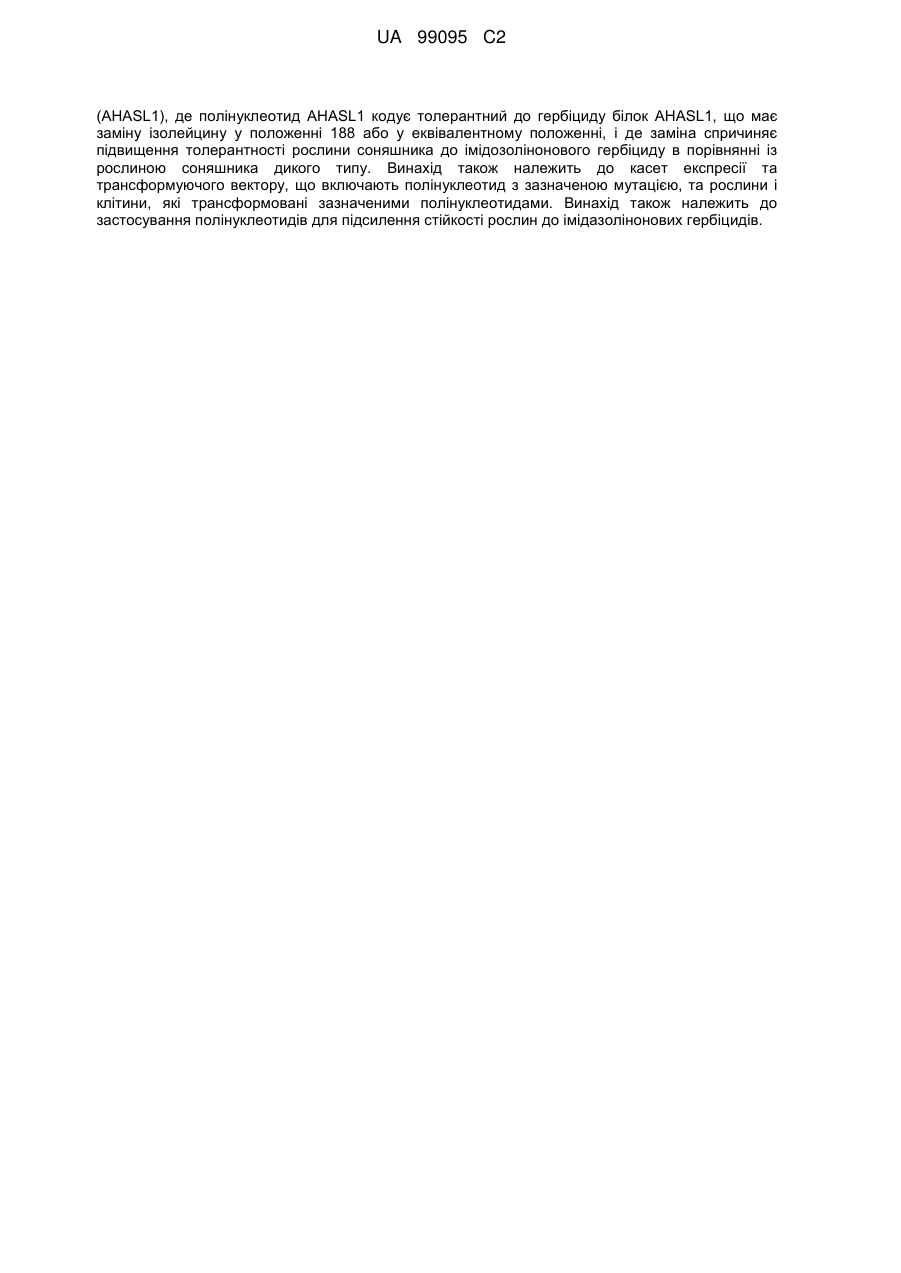 UA 99095 C2

(AHASL1), де полінуклеотид AHASL1 кодує толерантний до гербіциду білок AHASL1, що має заміну ізолейцину у положенні 188 або у еквівалентному положенні, і де заміна спричиняє підвищення толерантності рослини соняшника до імідозолінонового гербіциду в порівнянні із рослиною соняшника дикого типу. Винахід також належить до касет експресії та трансформуючого вектору, що включають полінуклеотид з зазначеною мутацією, та рослини і клітини, які трансформовані зазначеними полінуклеотидами. Винахід також належить до застосування полінуклеотидів для підсилення стійкості рослин до імідазолінонових гербіцидів.